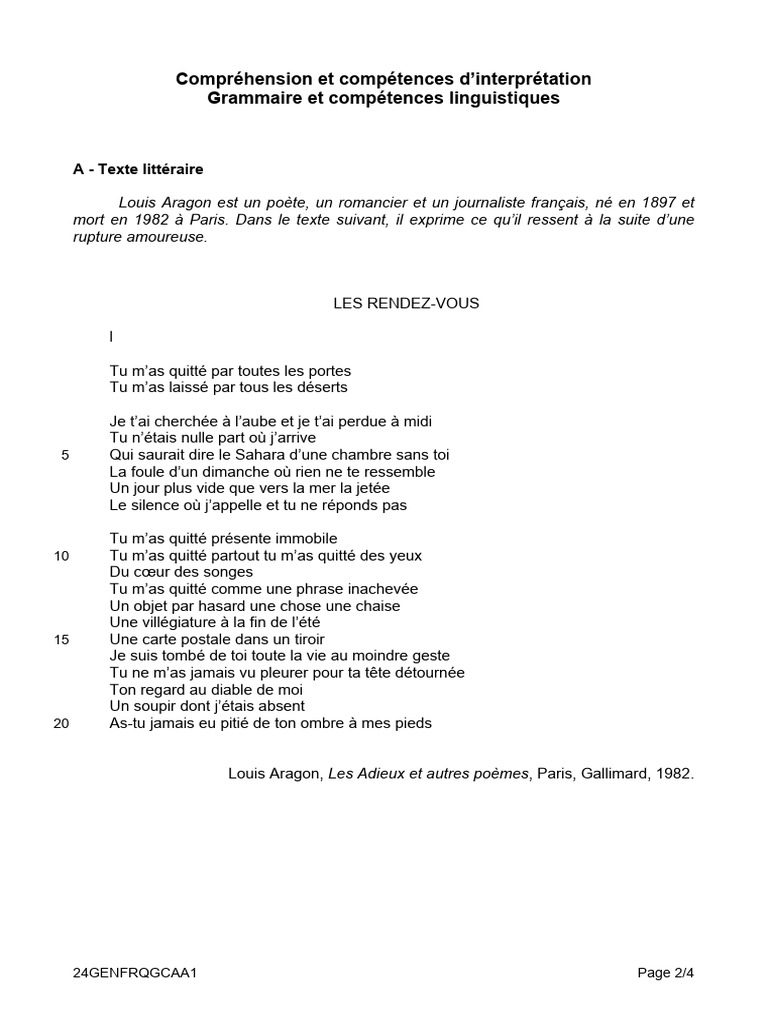 Compréhension et compétences d'interprétation
Grammaire et compétences linguistiques

A - Texte littéraire

Louis Aragon est un poète, un romancier et un journaliste français, né en 1897 et mort en 1982 à Paris. Dans le texte suivant, il exprime ce qu'il ressent à la suite d'une rupture amoureuse.

LES RENDEZ-VOUS

I

Tu m'as quitté par toutes les portes
Tu m'as laissé par tous les déserts

Je t'ai cherchée à l'aube et je t'ai perdue à midi
Tu n'étais nulle part où j'arrive
5 Qui saurait dire le Sahara d'une chambre sans toi
La foule d'un dimanche où rien ne te ressemble
Un jour plus vide que vers la mer la jetée
Le silence où j'appelle et tu ne réponds pas

Tu m'as quitté présente immobile
10 Tu m'as quitté partout tu m'as quitté des yeux
Du cœur des songes
Tu m'as quitté comme une phrase inachevée
Un objet par hasard une chose une chaise
Une villégiature à la fin de l'été
15 Une carte postale dans un tiroir
Je suis tombé de toi toute la vie au moindre geste
Tu ne m'as jamais vu pleurer pour ta tête détournée
Ton regard au diable de moi
Un soupir dont j'étais absent
20 As-tu jamais eu pitié de ton ombre à mes pieds

Louis Aragon, Les Adieux et autres poèmes, Paris, Gallimard, 1982.

24GENFRQGCAA1
Page 2/4